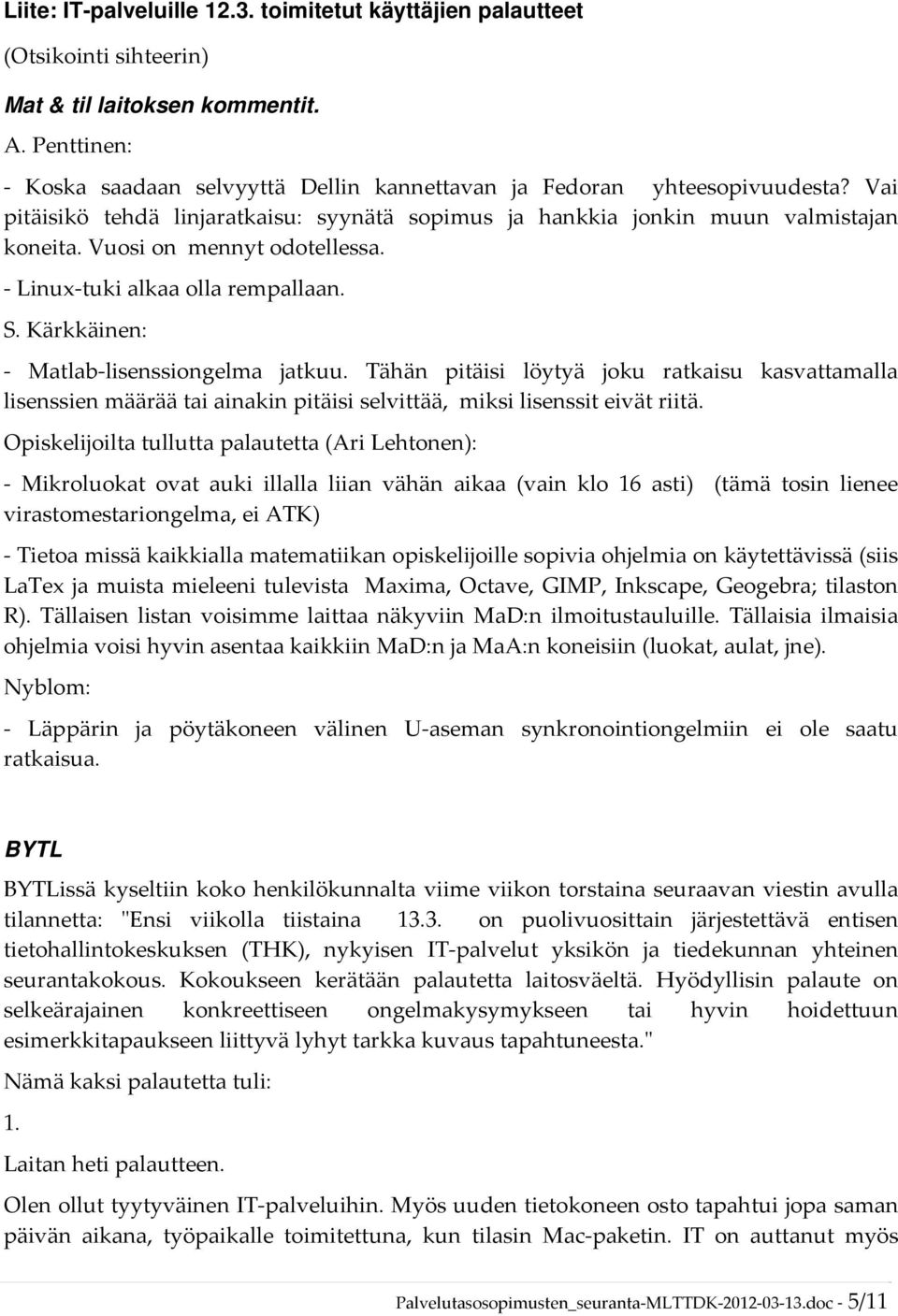 Liite: IT-palveluille 12.3. toimitetut käyttäjien palautteet

(Otsikointi sihteerin)

Mat & til laitoksen kommentit.

A. Penttinen:

- Koska saadaan selvyyttä Dellin kannettavan ja Fedoran yhteesopivuudesta? Vai pitäisikö tehdä linjaratkaisu: syynätä sopimus ja hankkia jonkin muun valmistajan koneita. Vuosi on mennyt odotellessa.

- Linux-tuki alkaa olla rempallaan.

S. Kärkkäinen:

- Matlab-lisenssiongelma jatkuu. Tähän pitäisi löytyä joku ratkaisu kasvattamalla lisenssien määrää tai ainakin pitäisi selvittää, miksi lisenssit eivät riitä.

Opiskelijoilta tullutta palautetta (Ari Lehtonen):

- Mikroluokat ovat auki illalla liian vähän aikaa (vain klo 16 asti) (tämä tosin lienee virastomestariongelma, ei ATK)

- Tietoa missä kaikkialla matematiikan opiskelijoille sopivia ohjelmia on käytettävissä (siis LaTex ja muista mieleeni tulevista Maxima, Octave, GIMP, Inkscape, Geogebra; tilaston R). Tällaisen listan voisimme laittaa näkyviin MaD:n ilmoitustauluille. Tällaisia ilmaisia ohjelmia voisi hyvin asentaa kaikkiin MaD:n ja MaA:n koneisiin (luokat, aulat, jne).

Nyblom:

- Läppärin ja pöytäkoneen välinen U-aseman synkronointiongelmiin ei ole saatu ratkaisua.

BYTL

BYTLissä kyseltiin koko henkilökunnalta viime viikon torstaina seuraavan viestin avulla tilannetta: "Ensi viikolla tiistaina 13.3. on puolivuosittain järjestettävä entisen tietohallintokeskuksen (THK), nykyisen IT-palvelut yksikön ja tiedekunnan yhteinen seurantakokous. Kokoukseen kerätään palautetta laitosväeltä. Hyödyllisin palaute on selkeärajainen konkreettiseen ongelmakysymykseen tai hyvin hoidettuun esimerkkitapaukseen liittyvä lyhyt tarkka kuvaus tapahtuneesta."

Nämä kaksi palautetta tuli:

1.

Laitan heti palautteen.

Olen ollut tyytyväinen IT-palveluihin. Myös uuden tietokoneen osto tapahtui jopa saman päivän aikana, työpaikalle toimitettuna, kun tilasin Mac-paketin. IT on auttanut myös

Palvelutasosopimusten_seuranta-MLTTDK-2012-03-13.doc - 5/11